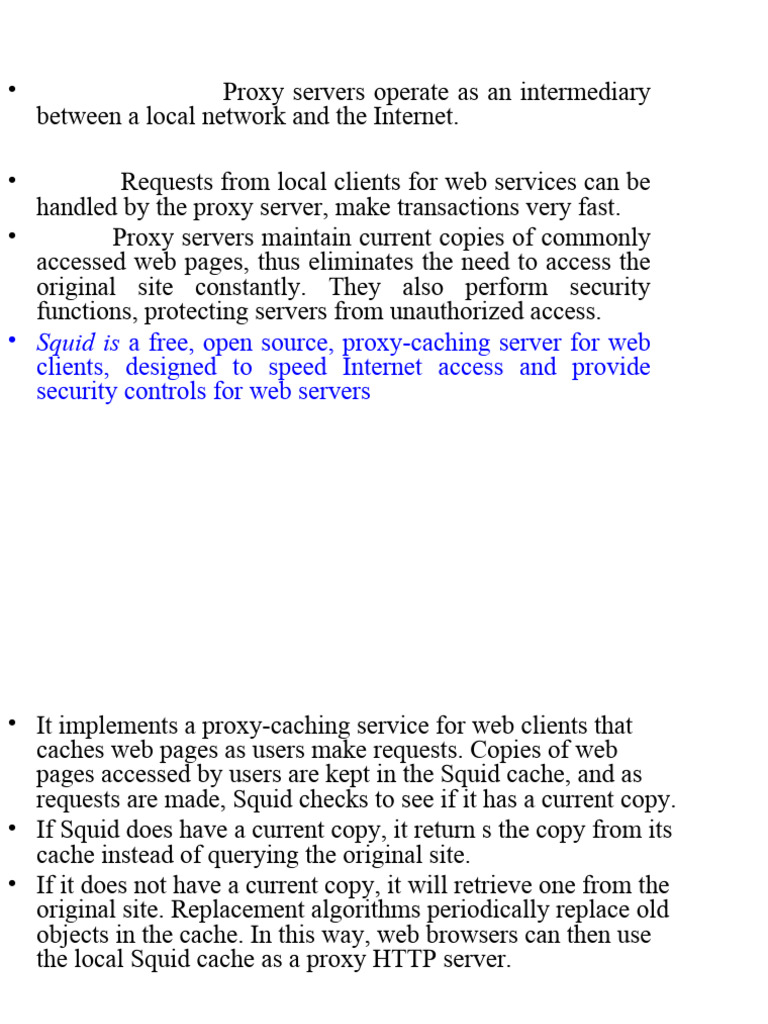 • Proxy servers operate as an intermediary between a local network and the Internet.

• Requests from local clients for web services can be handled by the proxy server, make transactions very fast.

• Proxy servers maintain current copies of commonly accessed web pages, thus eliminates the need to access the original site constantly. They also perform security functions, protecting servers from unauthorized access.

• Squid is a free, open source, proxy-caching server for web clients, designed to speed Internet access and provide security controls for web servers

• It implements a proxy-caching service for web clients that caches web pages as users make requests. Copies of web pages accessed by users are kept in the Squid cache, and as requests are made, Squid checks to see if it has a current copy.

• If Squid does have a current copy, it return s the copy from its cache instead of querying the original site.

• If it does not have a current copy, it will retrieve one from the original site. Replacement algorithms periodically replace old objects in the cache. In this way, web browsers can then use the local Squid cache as a proxy HTTP server.